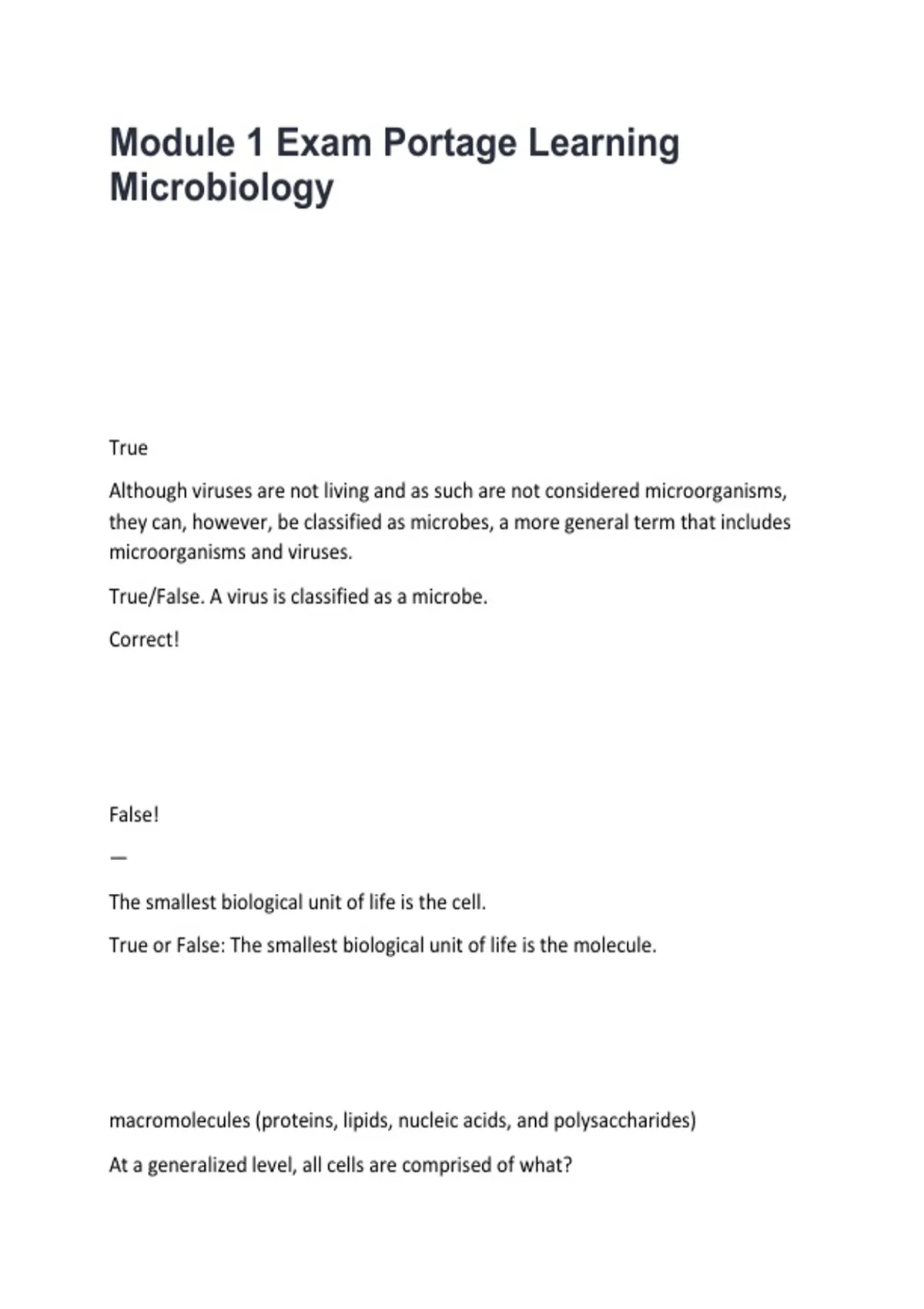 Module 1 Exam Portage Learning Microbiology

True

Although viruses are not living and as such are not considered microorganisms, they can, however, be classified as microbes, a more general term that includes microorganisms and viruses.

True/False. A virus is classified as a microbe.

Correct!

False!

—

The smallest biological unit of life is the cell.

True or False: The smallest biological unit of life is the molecule.

macromolecules (proteins, lipids, nucleic acids, and polysaccharides)

At a generalized level, all cells are comprised of what?